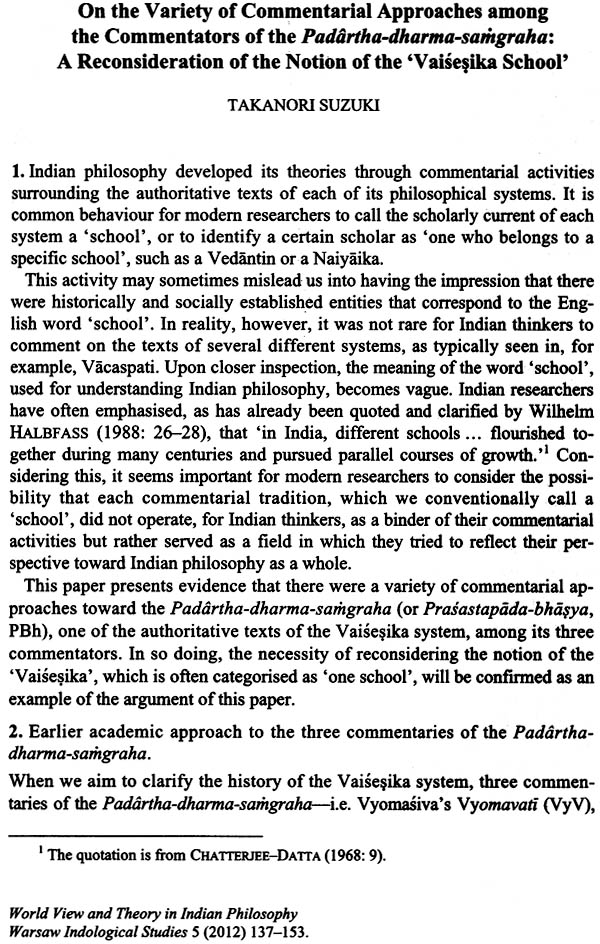 On the Variety of Commentarial Approaches among the Commentators of the Padârtha-dharma-saṁgraha: A Reconsideration of the Notion of the 'Vaiśeṣika School'

TAKANORI SUZUKI

1. Indian philosophy developed its theories through commentarial activities surrounding the authoritative texts of each of its philosophical systems. It is common behaviour for modern researchers to call the scholarly current of each system a 'school', or to identify a certain scholar as 'one who belongs to a specific school', such as a Vedāntin or a Naiyāika.

This activity may sometimes mislead us into having the impression that there were historically and socially established entities that correspond to the English word 'school'. In reality, however, it was not rare for Indian thinkers to comment on the texts of several different systems, as typically seen in, for example, Vācaspati. Upon closer inspection, the meaning of the word 'school', used for understanding Indian philosophy, becomes vague. Indian researchers have often emphasised, as has already been quoted and clarified by Wilhelm HALBFASS (1988: 26–28), that 'in India, different schools ... flourished together during many centuries and pursued parallel courses of growth.'$^1$ Considering this, it seems important for modern researchers to consider the possibility that each commentarial tradition, which we conventionally call a 'school', did not operate, for Indian thinkers, as a binder of their commentarial activities but rather served as a field in which they tried to reflect their perspective toward Indian philosophy as a whole.

This paper presents evidence that there were a variety of commentarial approaches toward the Padârtha-dharma-saṁgraha (or Praśastapāda-bhāṣya, PBh), one of the authoritative texts of the Vaiśeṣika system, among its three commentators. In so doing, the necessity of reconsidering the notion of the 'Vaiśeṣika', which is often categorised as 'one school', will be confirmed as an example of the argument of this paper.

2. Earlier academic approach to the three commentaries of the Padârtha-dharma-saṁgraha.

When we aim to clarify the history of the Vaiśeṣika system, three commentaries of the Padârtha-dharma-saṁgraha—i.e. Vyomaśiva's Vyomavatī (VyV),

$^1$ The quotation is from CHATTERJEE–DATTA (1968: 9).

World View and Theory in Indian Philosophy
Warsaw Indological Studies 5 (2012) 137–153.